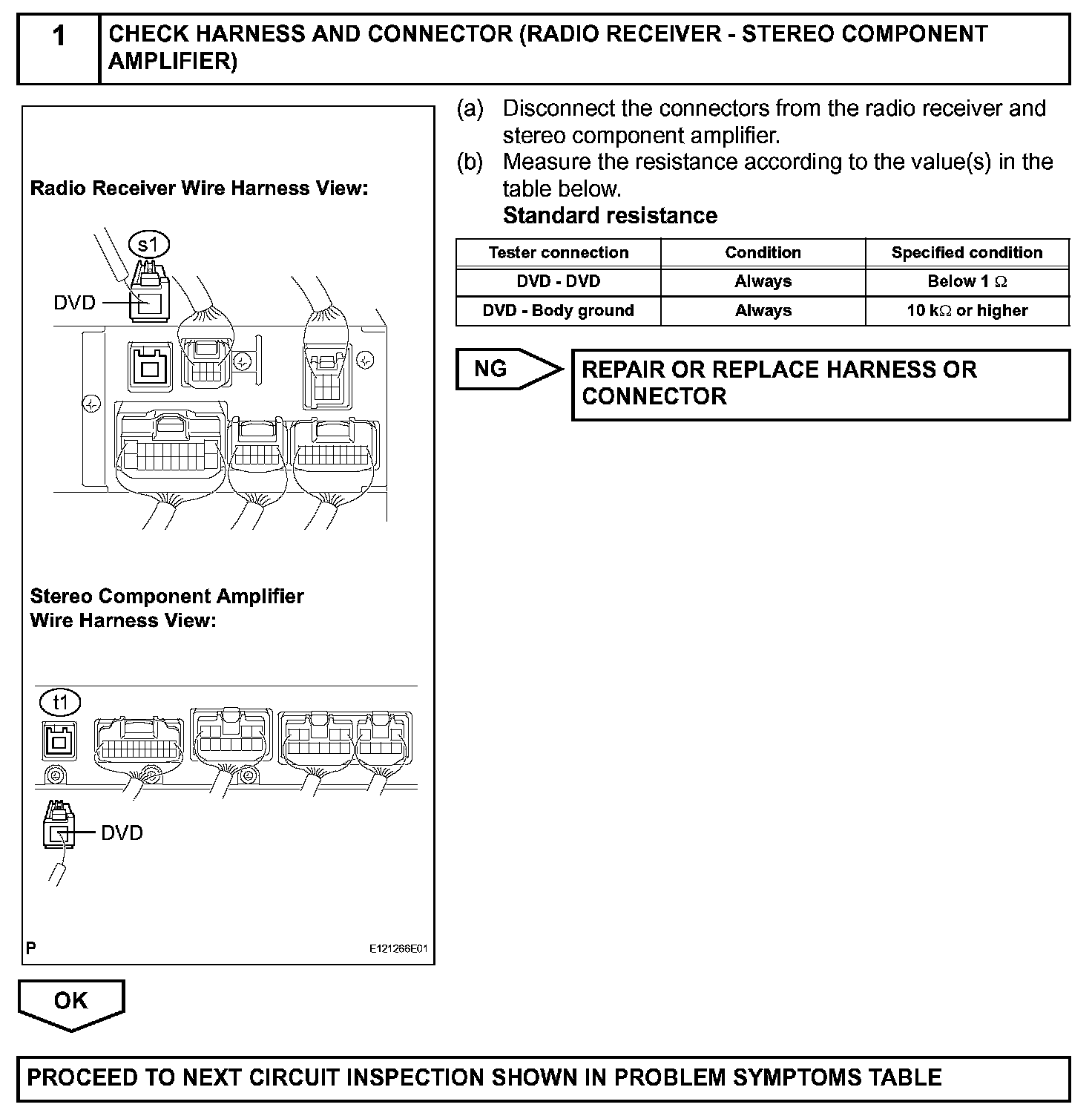 1 CHECK HARNESS AND CONNECTOR (RADIO RECEIVER - STEREO COMPONENT AMPLIFIER)

Radio Receiver Wire Harness View:

s1

DVD

Stereo Component Amplifier Wire Harness View:

t1

DVD

P

E121266E01

(a) Disconnect the connectors from the radio receiver and stereo component amplifier.
(b) Measure the resistance according to the value(s) in the table below.
Standard resistance

| Tester connection | Condition | Specified condition |
|---|---|---|
| DVD - DVD | Always | Below 1 $\Omega$ |
| DVD - Body ground | Always | 10 k$\Omega$ or higher |

NG

REPAIR OR REPLACE HARNESS OR CONNECTOR

OK

PROCEED TO NEXT CIRCUIT INSPECTION SHOWN IN PROBLEM SYMPTOMS TABLE